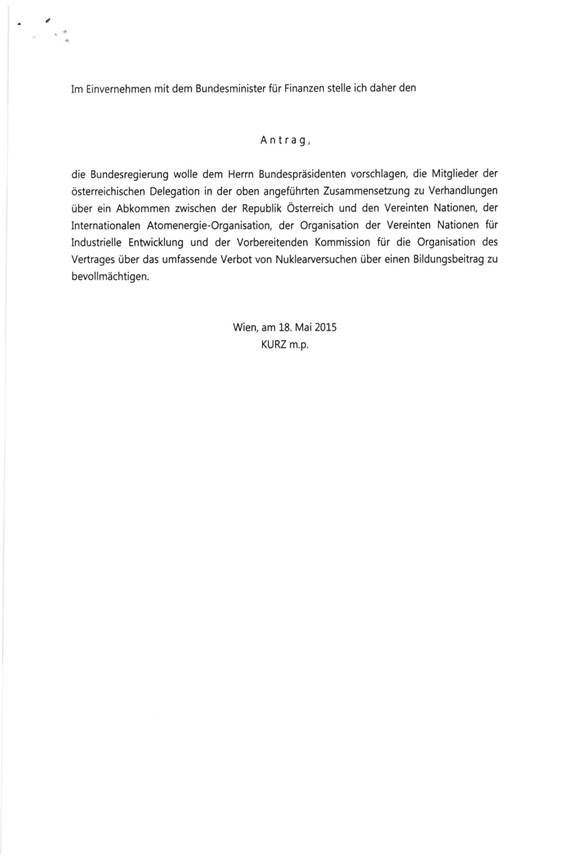 Im Einvernehmen mit dem Bundesminister für Finanzen stelle ich daher den

Antrag,

die Bundesregierung wolle dem Herrn Bundespräsidenten vorschlagen, die Mitglieder der österreichischen Delegation in der oben angeführten Zusammensetzung zu Verhandlungen über ein Abkommen zwischen der Republik Österreich und den Vereinten Nationen, der Internationalen Atomenergie-Organisation, der Organisation der Vereinten Nationen für Industrielle Entwicklung und der Vorbereitenden Kommission für die Organisation des Vertrages über das umfassende Verbot von Nuklearversuchen über einen Bildungsbeitrag zu bevollmächtigen.

Wien, am 18. Mai 2015
KURZ m.p.